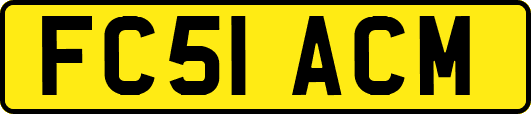 FC51 ACM